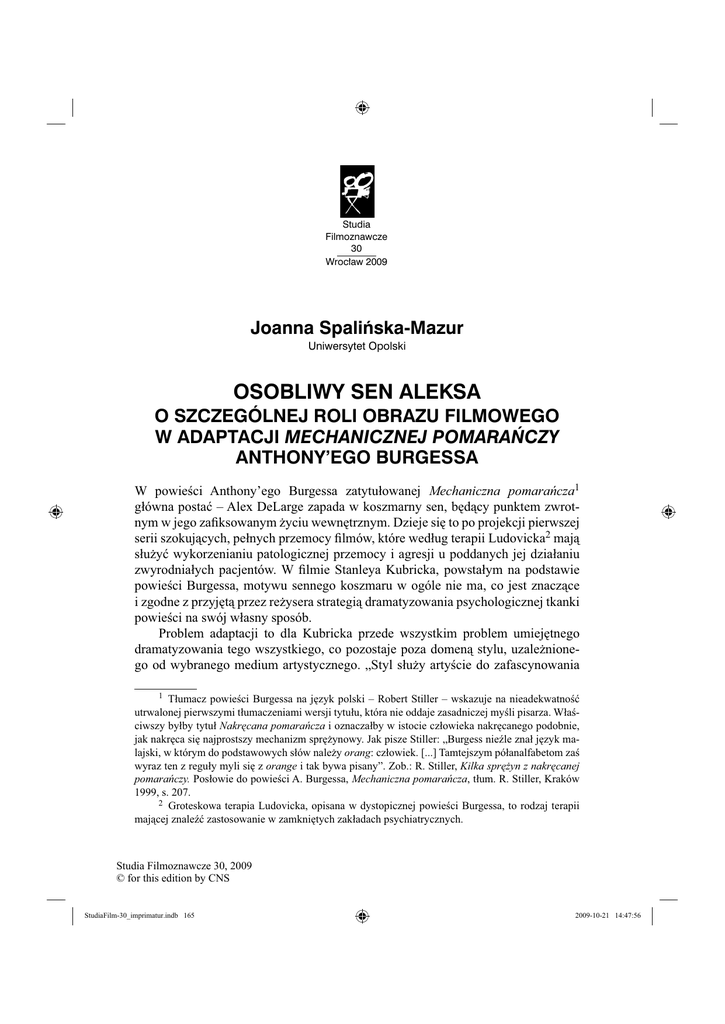 Studia
Filmoznawcze
30
Wrocław 2009

Joanna Spalińska-Mazur
Uniwersytet Opolski

OSOBLIWY SEN ALEKSA
O SZCZEGÓLNEJ ROLI OBRAZU FILMOWEGO
W ADAPTACJI MECHANICZNEJ POMARAŃCZY
ANTHONY'EGO BURGESSA

W powieści Anthony'ego Burgessa zatytułowanej Mechaniczna pomarańcza$^1$ główna postać – Alex DeLarge zapada w koszmarny sen, będący punktem zwrotnym w jego zafiksowanym życiu wewnętrznym. Dzieje się to po projekcji pierwszej serii szokujących, pełnych przemocy filmów, które według terapii Ludovicka$^2$ mają służyć wykorzenianiu patologicznej przemocy i agresji u poddanych jej działaniu zwyrodniałych pacjentów. W filmie Stanleya Kubricka, powstałym na podstawie powieści Burgessa, motywu sennego koszmaru w ogóle nie ma, co jest znaczące i zgodne z przyjętą przez reżysera strategią dramatyzowania psychologicznej tkanki powieści na swój własny sposób.

Problem adaptacji to dla Kubricka przede wszystkim problem umiejętnego dramatyzowania tego wszystkiego, co pozostaje poza domeną stylu, uzależnionego od wybranego medium artystycznego. „Styl służy artyście do zafascynowania

$^1$ Tłumacz powieści Burgessa na język polski – Robert Stiller – wskazuje na nieadekwatność utrwalonej pierwszymi tłumaczeniami wersji tytułu, która nie oddaje zasadniczej myśli pisarza. Właściwszy byłby tytuł Nakręcana pomarańcza i oznaczałby w istocie człowieka nakręcanego podobnie, jak nakręca się najprostszy mechanizm sprężynowy. Jak pisze Stiller: „Burgess nieźle znał język malajski, w którym do podstawowych słów należy orang: człowiek. [...] Tamtejszym półanalfabetom zaś wyraz ten z reguły myli się z orange i tak bywa pisany". Zob.: R. Stiller, Kilka sprężyn z nakręcanej pomarańczy. Posłowie do powieści A. Burgessa, Mechaniczna pomarańcza, tłum. R. Stiller, Kraków 1999, s. 207.

$^2$ Groteskowa terapia Ludovicka, opisana w dystopicznej powieści Burgessa, to rodzaj terapii mającej znaleźć zastosowanie w zamkniętych zakładach psychiatrycznych.

Studia Filmoznawcze 30, 2009
© for this edition by CNS

StudiaFilm-30_imprimatur.indb 165 2009-10-21 14:47:56